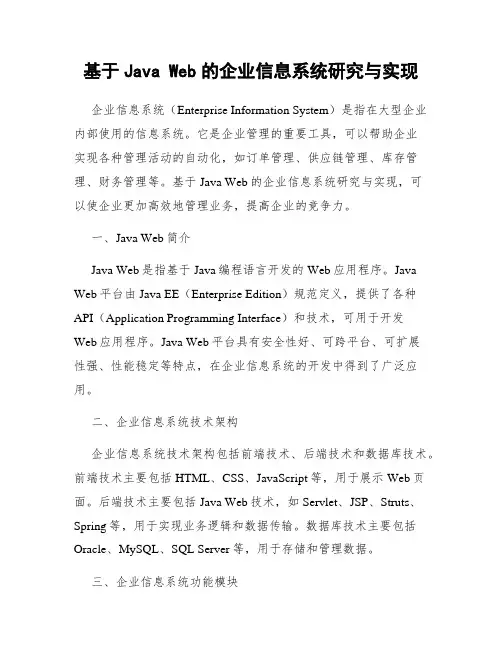 基于 Java Web 的企业信息系统研究与实现

企业信息系统（Enterprise Information System）是指在大型企业内部使用的信息系统。它是企业管理的重要工具，可以帮助企业实现各种管理活动的自动化，如订单管理、供应链管理、库存管理、财务管理等。基于 Java Web 的企业信息系统研究与实现，可以使企业更加高效地管理业务，提高企业的竞争力。

一、Java Web 简介

Java Web 是指基于 Java 编程语言开发的 Web 应用程序。Java Web 平台由 Java EE（Enterprise Edition）规范定义，提供了各种 API（Application Programming Interface）和技术，可用于开发 Web 应用程序。Java Web 平台具有安全性好、可跨平台、可扩展性强、性能稳定等特点，在企业信息系统的开发中得到了广泛应用。

二、企业信息系统技术架构

企业信息系统技术架构包括前端技术、后端技术和数据库技术。前端技术主要包括 HTML、CSS、JavaScript 等，用于展示 Web 页面。后端技术主要包括 Java Web 技术，如 Servlet、JSP、Struts、Spring 等，用于实现业务逻辑和数据传输。数据库技术主要包括 Oracle、MySQL、SQL Server 等，用于存储和管理数据。

三、企业信息系统功能模块